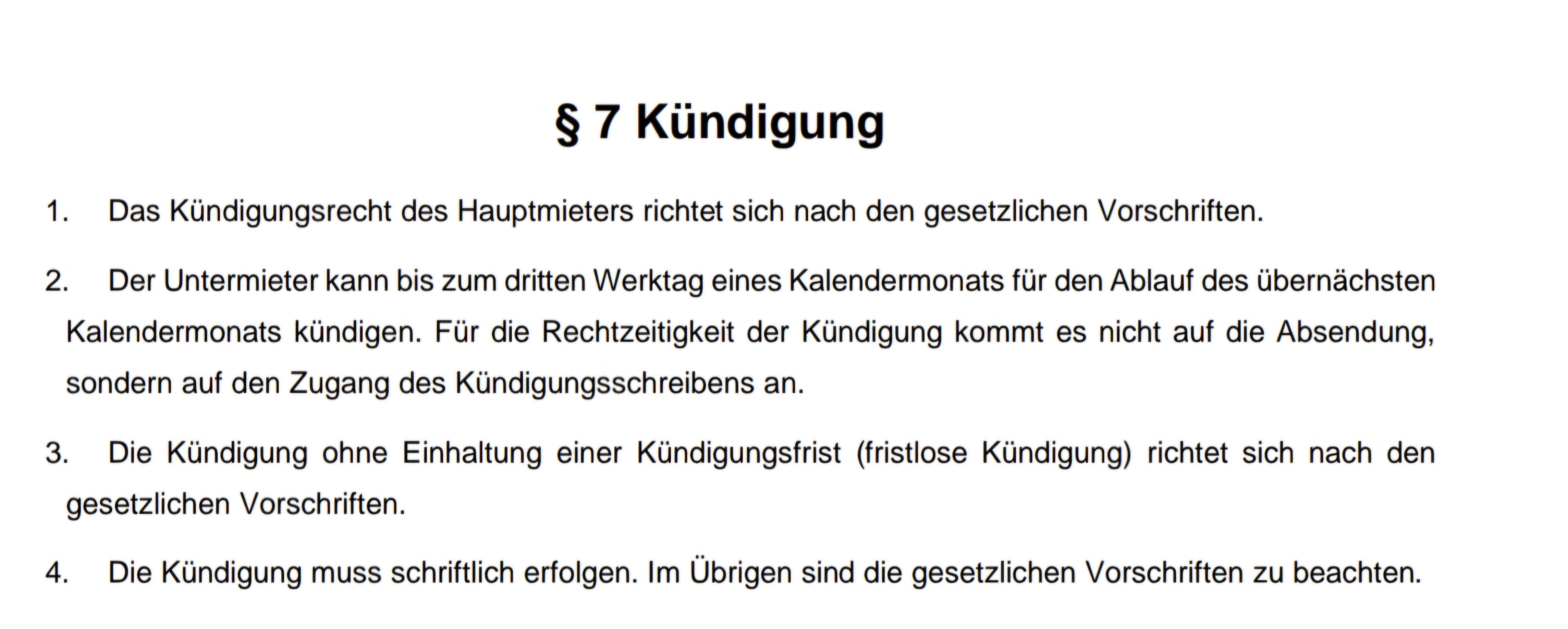 § 7 Kündigung

1. Das Kündigungsrecht des Hauptmieters richtet sich nach den gesetzlichen Vorschriften.

2. Der Untermieter kann bis zum dritten Werktag eines Kalendermonats für den Ablauf des übernächsten Kalendermonats kündigen. Für die Rechtzeitigkeit der Kündigung kommt es nicht auf die Absendung, sondern auf den Zugang des Kündigungsschreibens an.

3. Die Kündigung ohne Einhaltung einer Kündigungsfrist (fristlose Kündigung) richtet sich nach den gesetzlichen Vorschriften.

4. Die Kündigung muss schriftlich erfolgen. Im Übrigen sind die gesetzlichen Vorschriften zu beachten.